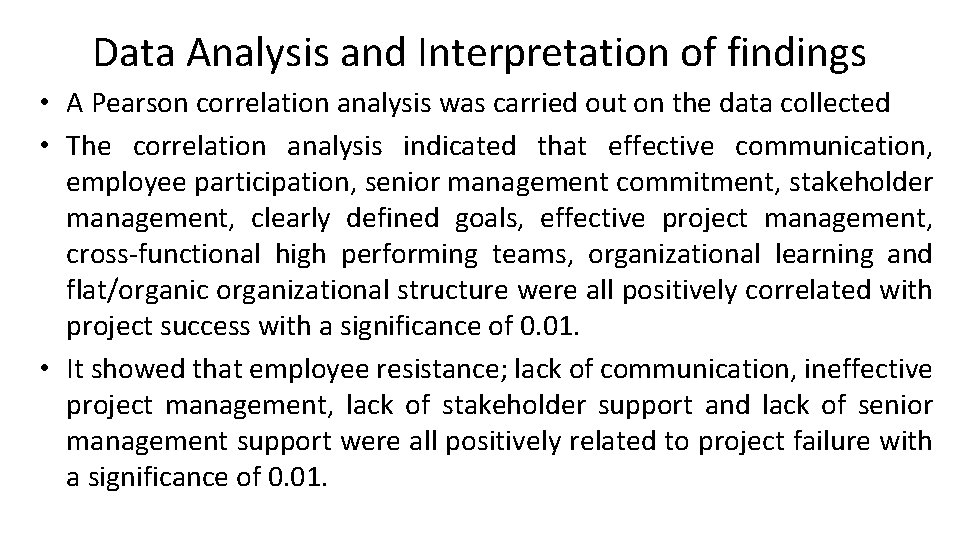 Data Analysis and Interpretation of findings

• A Pearson correlation analysis was carried out on the data collected

• The correlation analysis indicated that effective communication, employee participation, senior management commitment, stakeholder management, clearly defined goals, effective project management, cross-functional high performing teams, organizational learning and flat/organic organizational structure were all positively correlated with project success with a significance of 0.01.

• It showed that employee resistance; lack of communication, ineffective project management, lack of stakeholder support and lack of senior management support were all positively related to project failure with a significance of 0.01.